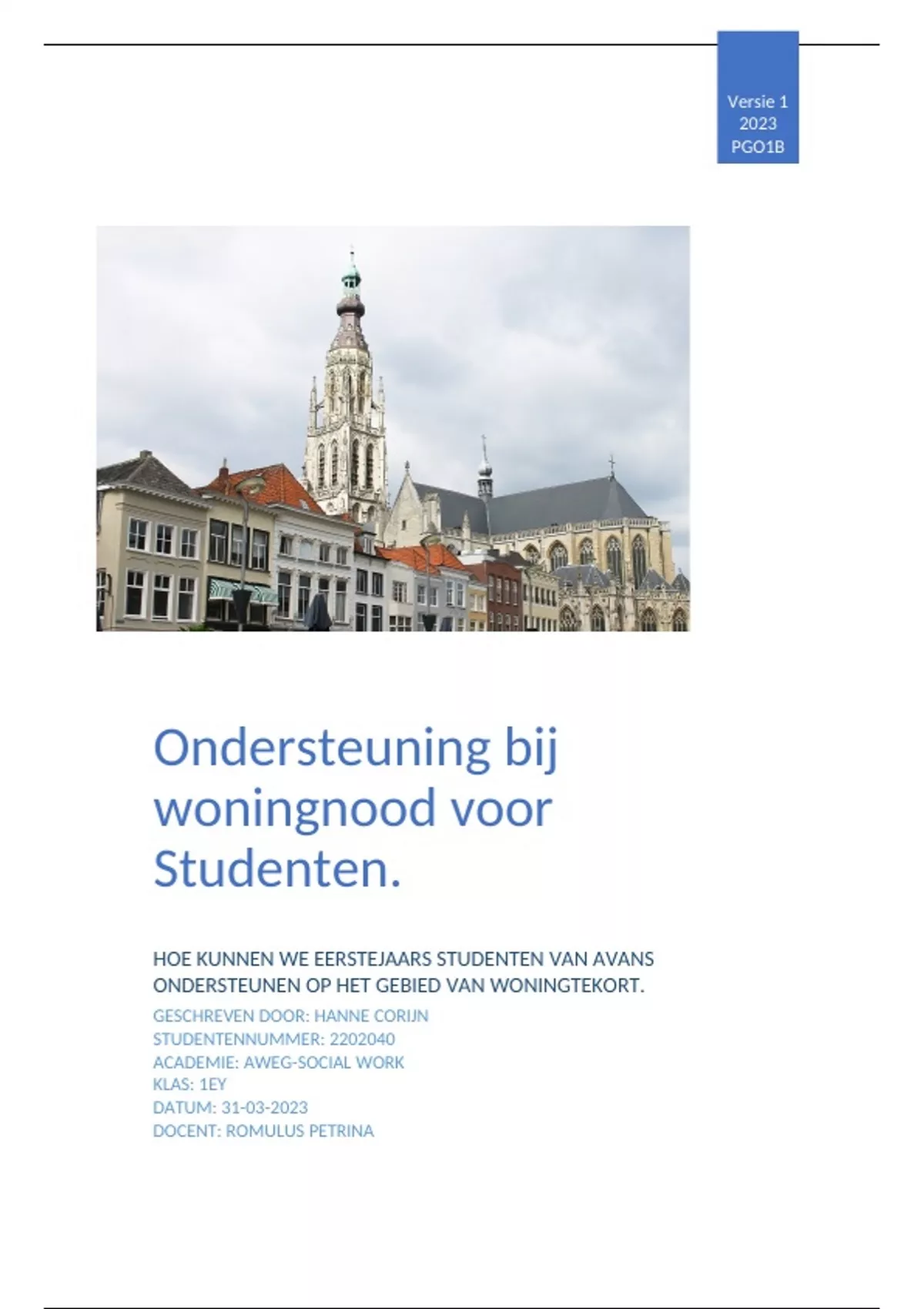 Versie 1
2023
PGO1B

Ondersteuning bij woningnood voor Studenten.

HOE KUNNEN WE EERSTEJAARS STUDENTEN VAN AVANS ONDERSTEUNEN OP HET GEBIED VAN WONINGTEKORT.

GESCHREVEN DOOR: HANNE CORIJN
STUDENTENNUMMER: 2202040
ACADEMIE: AWEG-SOCIAL WORK
KLAS: 1EY
DATUM: 31-03-2023
DOCENT: ROMULUS PETRINA